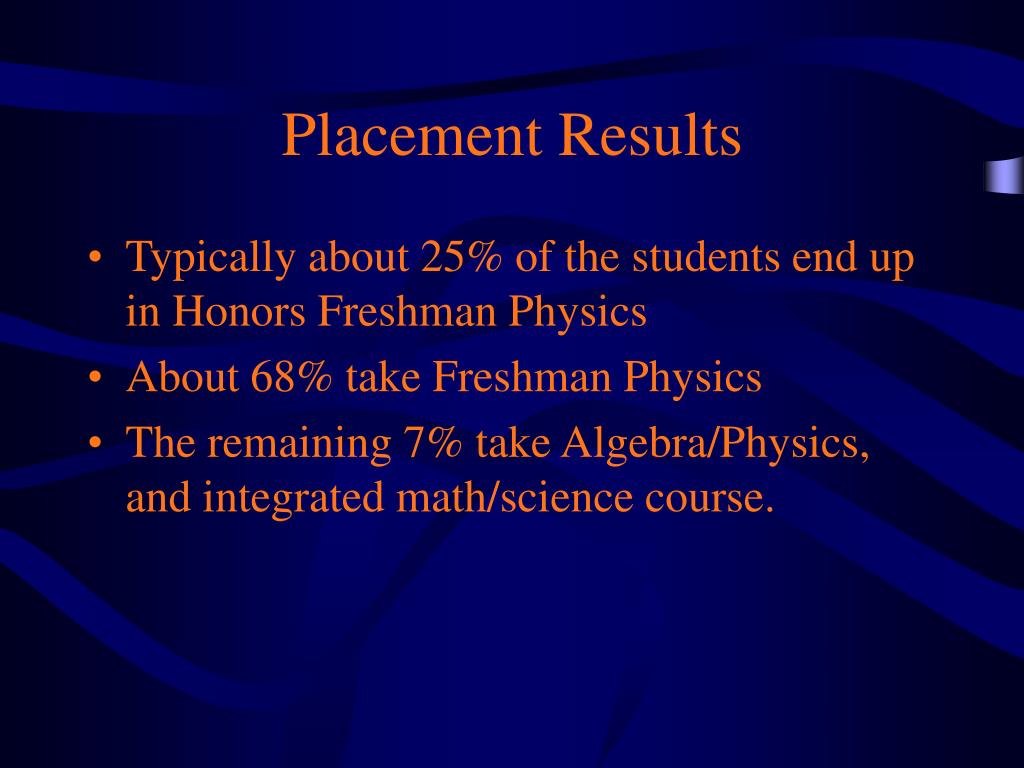 Placement Results

• Typically about 25% of the students end up in Honors Freshman Physics
• About 68% take Freshman Physics
• The remaining 7% take Algebra/Physics, and integrated math/science course.